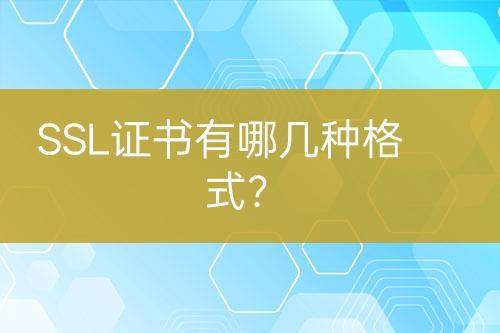 SSL证书有哪几种格式?